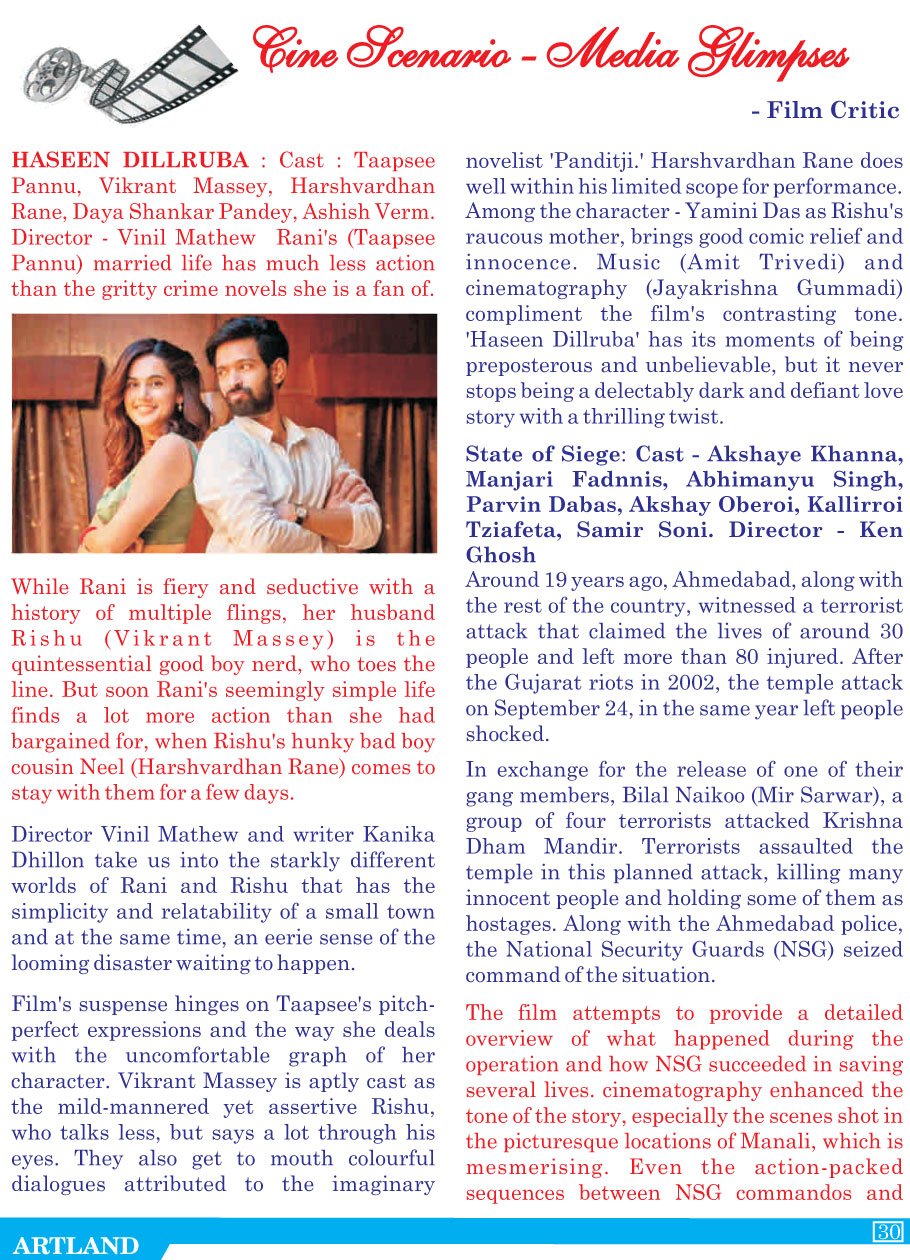 Cine Scenario - Media Glimpses

- Film Critic

**HASEEN DILLRUBA** : Cast : Taapsee Pannu, Vikrant Massey, Harshvardhan Rane, Daya Shankar Pandey, Ashish Verm. Director - Vinil Mathew Rani's (Taapsee Pannu) married life has much less action than the gritty crime novels she is a fan of.

While Rani is fiery and seductive with a history of multiple flings, her husband Rishu (Vikrant Massey) is the quintessential good boy nerd, who toes the line. But soon Rani's seemingly simple life finds a lot more action than she had bargained for, when Rishu's hunky bad boy cousin Neel (Harshvardhan Rane) comes to stay with them for a few days.

Director Vinil Mathew and writer Kanika Dhillon take us into the starkly different worlds of Rani and Rishu that has the simplicity and relatability of a small town and at the same time, an eerie sense of the looming disaster waiting to happen.

Film's suspense hinges on Taapsee's pitch-perfect expressions and the way she deals with the uncomfortable graph of her character. Vikrant Massey is aptly cast as the mild-mannered yet assertive Rishu, who talks less, but says a lot through his eyes. They also get to mouth colourful dialogues attributed to the imaginary novelist 'Panditji.' Harshvardhan Rane does well within his limited scope for performance. Among the character - Yamini Das as Rishu's raucous mother, brings good comic relief and innocence. Music (Amit Trivedi) and cinematography (Jayakrishna Gummadi) compliment the film's contrasting tone. 'Haseen Dillruba' has its moments of being preposterous and unbelievable, but it never stops being a delectably dark and defiant love story with a thrilling twist.

**State of Siege**: **Cast - Akshaye Khanna, Manjari Fadnnis, Abhimanyu Singh, Parvin Dabas, Akshay Oberoi, Kallirroi Tziafeta, Samir Soni. Director - Ken Ghosh**
Around 19 years ago, Ahmedabad, along with the rest of the country, witnessed a terrorist attack that claimed the lives of around 30 people and left more than 80 injured. After the Gujarat riots in 2002, the temple attack on September 24, in the same year left people shocked.

In exchange for the release of one of their gang members, Bilal Naikoo (Mir Sarwar), a group of four terrorists attacked Krishna Dham Mandir. Terrorists assaulted the temple in this planned attack, killing many innocent people and holding some of them as hostages. Along with the Ahmedabad police, the National Security Guards (NSG) seized command of the situation.

The film attempts to provide a detailed overview of what happened during the operation and how NSG succeeded in saving several lives. cinematography enhanced the tone of the story, especially the scenes shot in the picturesque locations of Manali, which is mesmerising. Even the action-packed sequences between NSG commandos and

ARTLAND 30